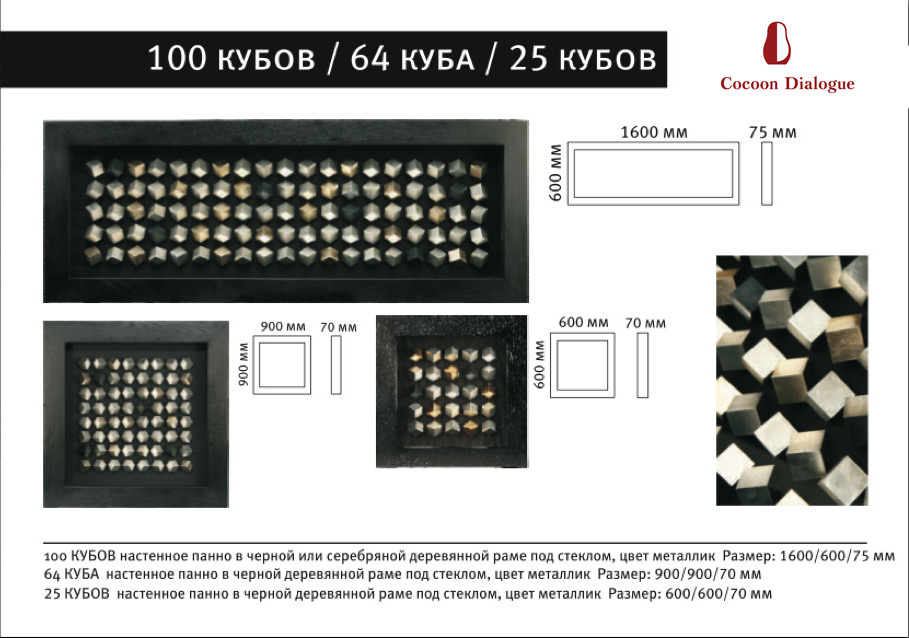 100 КУБОВ / 64 КУБА / 25 КУБОВ

Cocoon Dialogue

1600 мм
75 мм
600 мм

900 мм
70 мм
900 мм

600 мм
70 мм
600 мм

100 КУБОВ настенное панно в черной или серебряной деревянной раме под стеклом, цвет металлик Размер: 1600/600/75 мм
64 КУБА настенное панно в черной деревянной раме под стеклом, цвет металлик Размер: 900/900/70 мм
25 КУБОВ настенное панно в черной деревянной раме под стеклом, цвет металлик Размер: 600/600/70 мм